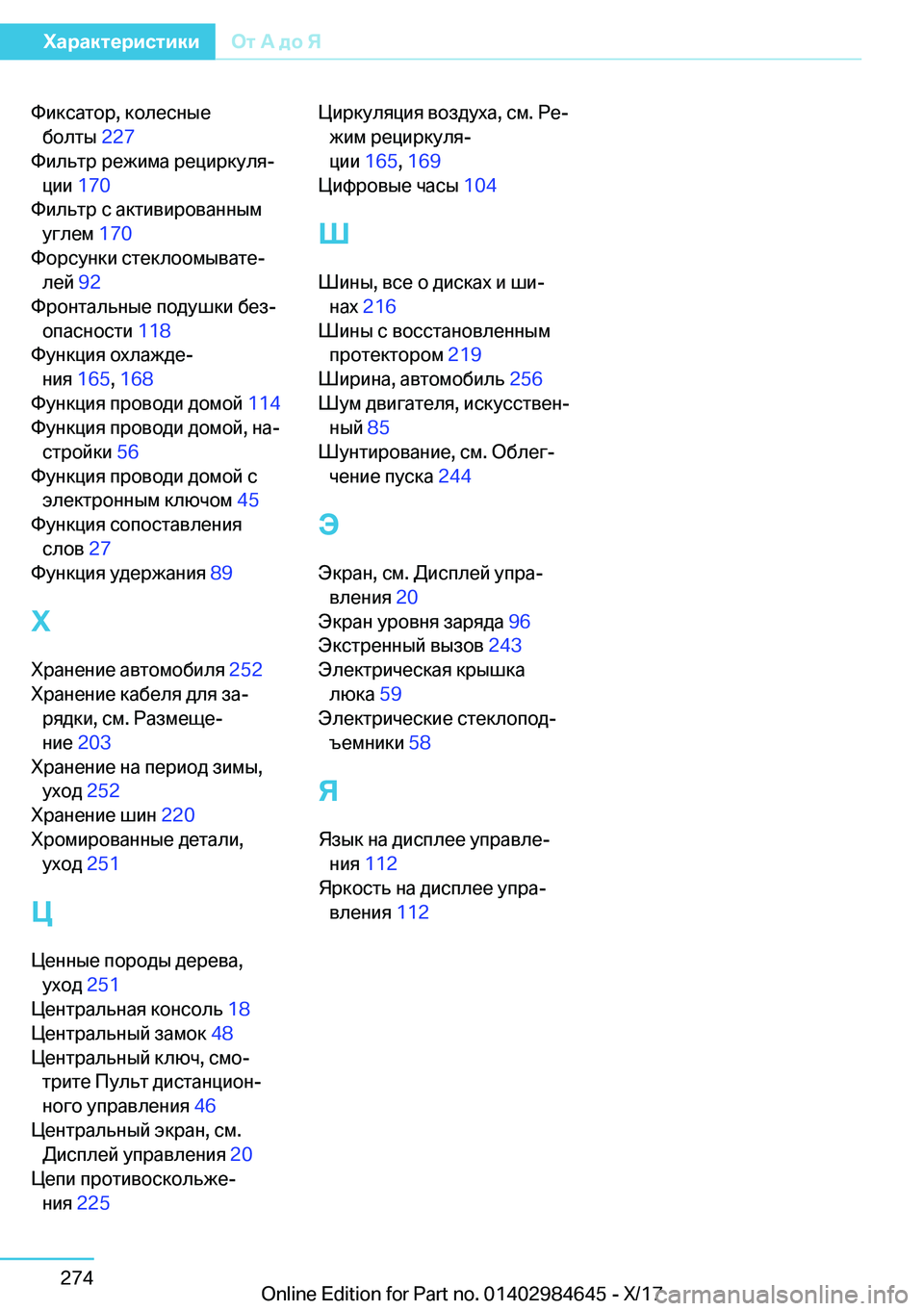 Характеристики От А до Я

Фиксатор, колесные болты 227
Фильтр режима рециркуляции 170
Фильтр с активированным углем 170
Форсунки стеклоомывателей 92
Фронтальные подушки безопасности 118
Функция охлаждения 165, 168
Функция проводи домой 114
Функция проводи домой, настройки 56
Функция проводи домой с электронным ключом 45
Функция сопоставления слов 27
Функция удержания 89

Х

Хранение автомобиля 252
Хранение кабеля для зарядки, см. Размещение 203
Хранение на период зимы, уход 252
Хранение шин 220
Хромированные детали, уход 251

Ц

Ценные породы дерева, уход 251
Центральная консоль 18
Центральный замок 48
Центральный ключ, смотрите Пульт дистанционного управления 46
Центральный экран, см. Дисплей управления 20
Цепи противоскольжения 225

Циркуляция воздуха, см. Режим рециркуляции 165, 169
Цифровые часы 104

Ш

Шины, все о дисках и шинах 216
Шины с восстановленным протектором 219
Ширина, автомобиль 256
Шум двигателя, искусственный 85
Шунтирование, см. Облегчение пуска 244

Э

Экран, см. Дисплей управления 20
Экран уровня заряда 96
Экстренный вызов 243
Электрическая крышка люка 59
Электрические стеклоподъемники 58

Я

Язык на дисплее управления 112
Яркость на дисплее управления 112

274

Online Edition for Part no. 01402984645 - X/17

carmanualsonline.info